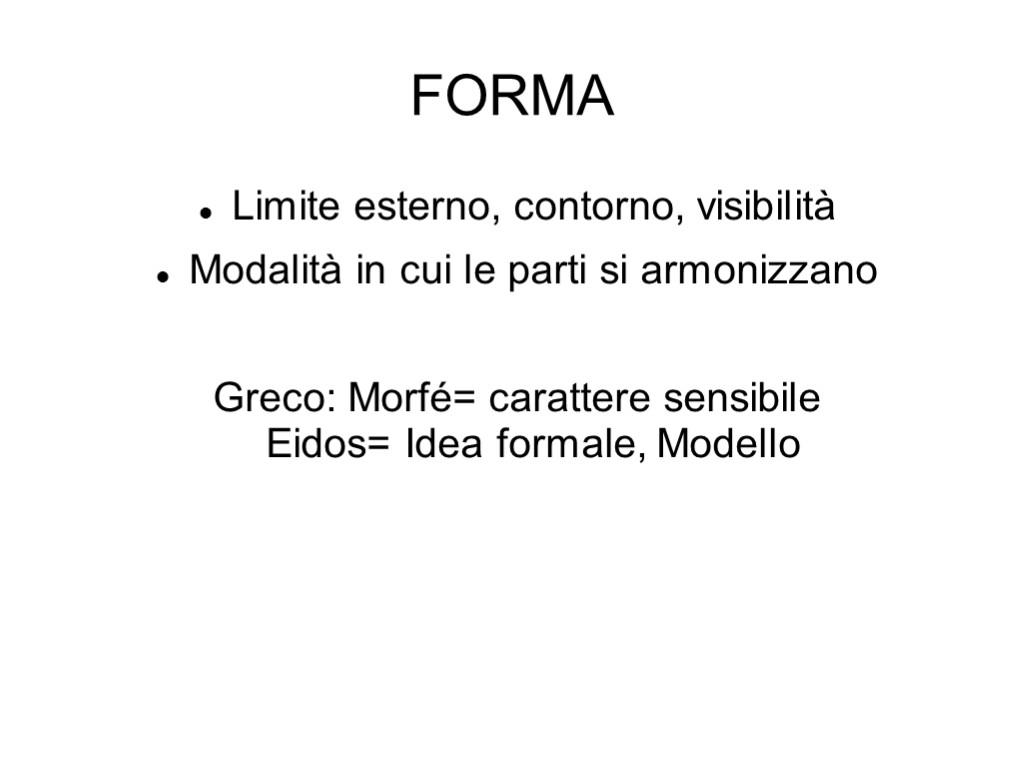 FORMA

- Limite esterno, contorno, visibilità
- Modalità in cui le parti si armonizzano

Greco: Morfé= carattere sensibile
Eidos= Idea formale, Modello